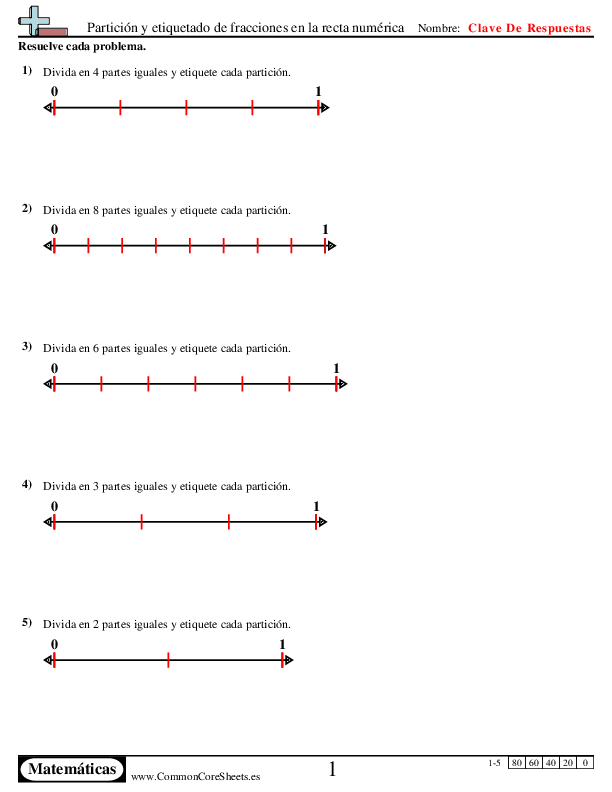 Partición y etiquetado de fracciones en la recta numérica Nombre: Clave De Respuestas

Resuelve cada problema.

1) Divida en 4 partes iguales y etiquete cada partición.

0 1

2) Divida en 8 partes iguales y etiquete cada partición.

0 1

3) Divida en 6 partes iguales y etiquete cada partición.

0 1

4) Divida en 3 partes iguales y etiquete cada partición.

0 1

5) Divida en 2 partes iguales y etiquete cada partición.

0 1

Matemáticas www.CommonCoreSheets.es 1

| 1-5 | 80 | 60 | 40 | 20 | 0 |
|---|---|---|---|---|---|